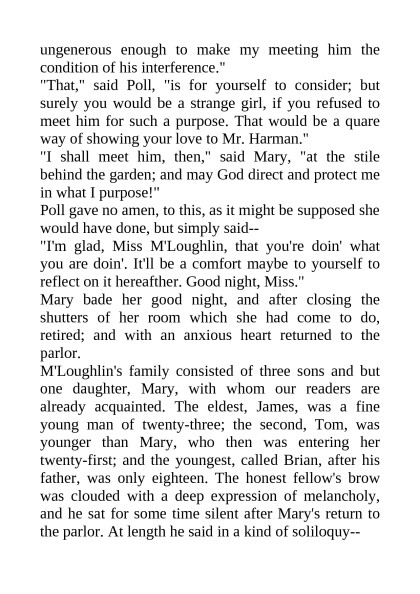 ungenerous enough to make my meeting him the condition of his interference."
"That," said Poll, "is for yourself to consider; but surely you would be a strange girl, if you refused to meet him for such a purpose. That would be a quare way of showing your love to Mr. Harman."
"I shall meet him, then," said Mary, "at the stile behind the garden; and may God direct and protect me in what I purpose!"
Poll gave no amen, to this, as it might be supposed she would have done, but simply said--
"I'm glad, Miss M'Loughlin, that you're doin' what you are doin'. It'll be a comfort maybe to yourself to reflect on it hereafther. Good night, Miss."
Mary bade her good night, and after closing the shutters of her room which she had come to do, retired; and with an anxious heart returned to the parlor.
M'Loughlin's family consisted of three sons and but one daughter, Mary, with whom our readers are already acquainted. The eldest, James, was a fine young man of twenty-three; the second, Tom, was younger than Mary, who then was entering her twenty-first; and the youngest, called Brian, after his father, was only eighteen. The honest fellow's brow was clouded with a deep expression of melancholy, and he sat for some time silent after Mary's return to the parlor. At length he said in a kind of soliloquy--